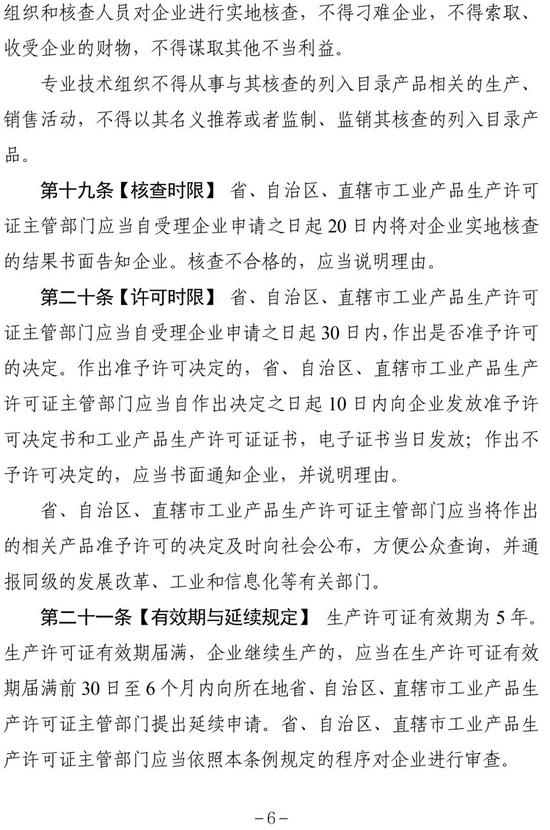 组织和核查人员对企业进行实地核查，不得刁难企业，不得索取、收受企业的财物，不得谋取其他不当利益。

专业技术组织不得从事与其核查的列入目录产品相关的生产、销售活动，不得以其名义推荐或者监制、监销其核查的列入目录产品。

第十九条【核查时限】 省、自治区、直辖市工业产品生产许可证主管部门应当自受理企业申请之日起20日内将对企业实地核查的结果书面告知企业。核查不合格的，应当说明理由。

第二十条【许可时限】 省、自治区、直辖市工业产品生产许可证主管部门应当自受理企业申请之日起30日内，作出是否准予许可的决定。作出准予许可决定的，省、自治区、直辖市工业产品生产许可证主管部门应当自作出决定之日起10日内向企业发放准予许可决定书和工业产品生产许可证证书，电子证书当日发放；作出不予许可决定的，应当书面通知企业，并说明理由。

省、自治区、直辖市工业产品生产许可证主管部门应当将作出的相关产品准予许可的决定及时向社会公布，方便公众查询，并通报同级的发展改革、工业和信息化等有关部门。

第二十一条【有效期与延续规定】 生产许可证有效期为5年。生产许可证有效期届满，企业继续生产的，应当在生产许可证有效期届满前30日至6个月内向所在地省、自治区、直辖市工业产品生产许可证主管部门提出延续申请。省、自治区、直辖市工业产品生产许可证主管部门应当依照本条例规定的程序对企业进行审查。

-6-